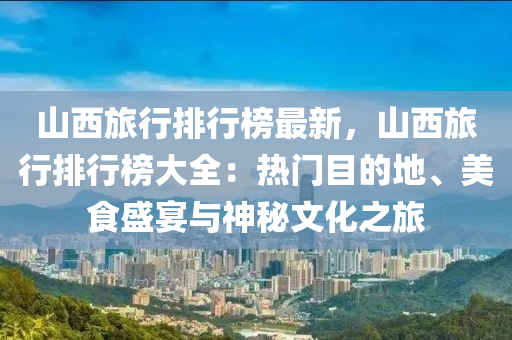 山西旅行排行榜最新，山西旅行排行榜大全：热门目的地、美食盛宴与神秘文化之旅